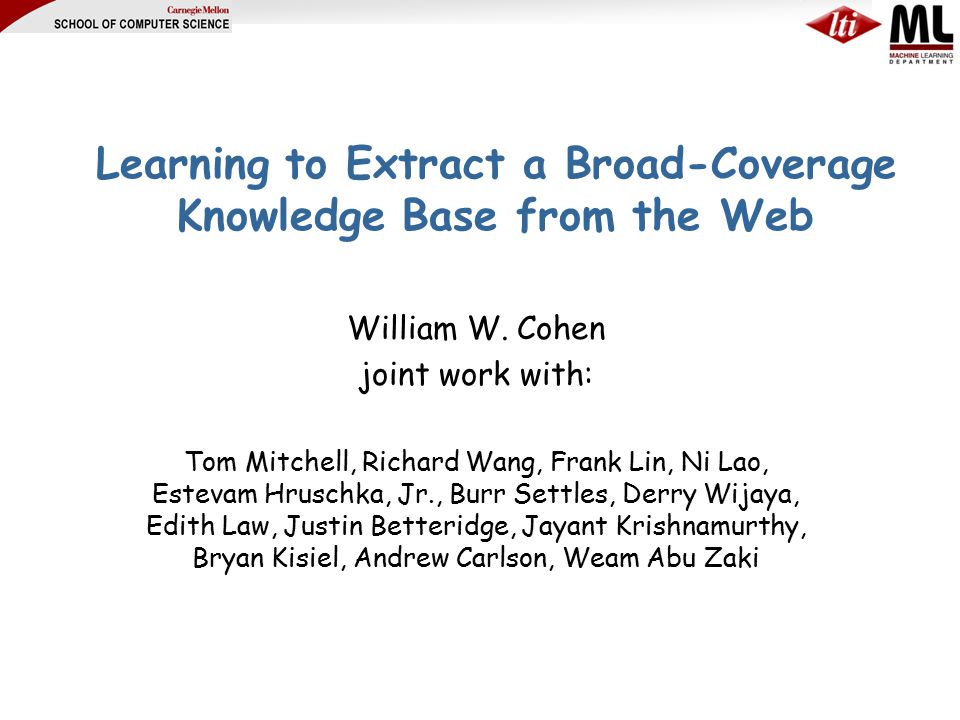 Carnegie Mellon
SCHOOL OF COMPUTER SCIENCE

lti

ML
MACHINE LEARNING DEPARTMENT

Learning to Extract a Broad-Coverage Knowledge Base from the Web

William W. Cohen
joint work with:

Tom Mitchell, Richard Wang, Frank Lin, Ni Lao, Estevam Hruschka, Jr., Burr Settles, Derry Wijaya, Edith Law, Justin Betteridge, Jayant Krishnamurthy, Bryan Kisiel, Andrew Carlson, Weam Abu Zaki